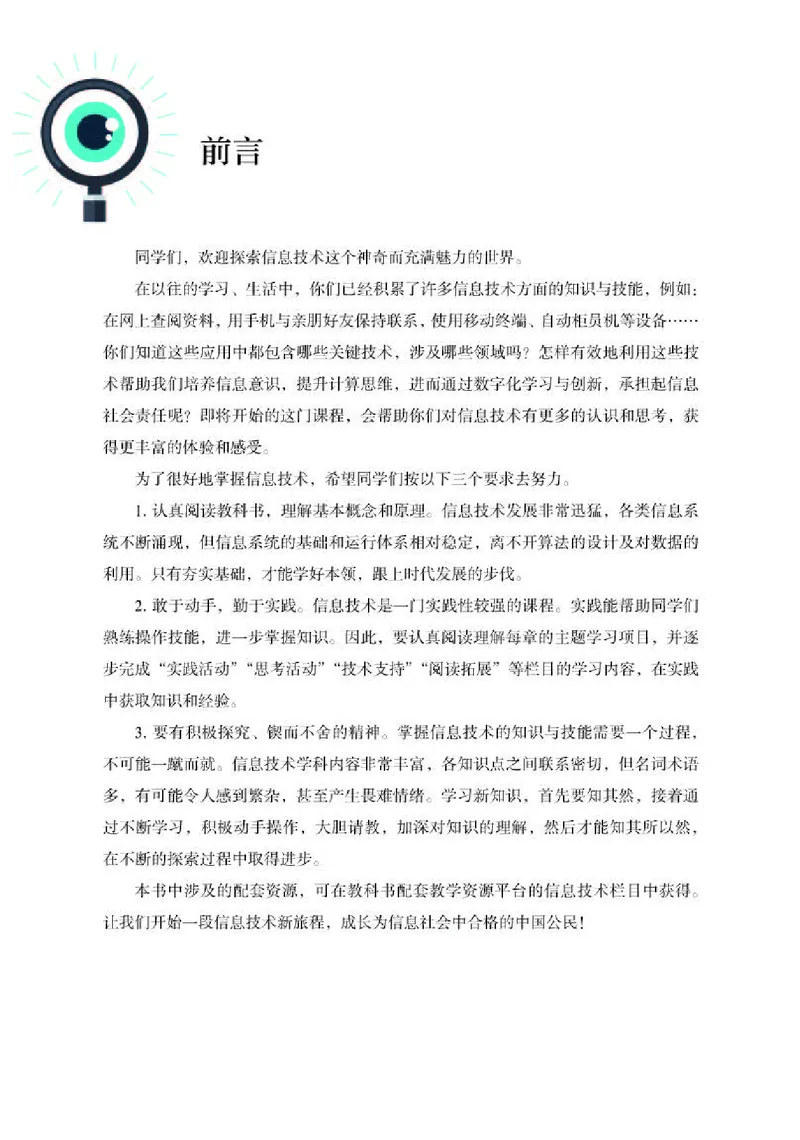 前言

同学们，欢迎探索信息技术这个神奇而充满魅力的世界。

在以往的学习、生活中，你们已经积累了许多信息技术方面的知识与技能，例如：在网上查阅资料，用手机与亲朋好友保持联系，使用移动终端、自动柜员机等设备……你们知道这些应用中都包含哪些关键技术，涉及哪些领域吗？怎样有效地利用这些技术帮助我们培养信息意识，提升计算思维，进而通过数字化学习与创新，承担起信息社会责任呢？即将开始的这门课程，会帮助你们对信息技术有更多的认识和思考，获得更丰富的体验和感受。

为了很好地掌握信息技术，希望同学们按以下三个要求去努力。

1. 认真阅读教科书，理解基本概念和原理。信息技术发展非常迅猛，各类信息系统不断涌现，但信息系统的基础和运行体系相对稳定，离不开算法的设计及对数据的利用。只有夯实基础，才能学好本领，跟上时代发展的步伐。

2. 敢于动手，勤于实践。信息技术是一门实践性较强的课程。实践能帮助同学们熟练操作技能，进一步掌握知识。因此，要认真阅读理解每章的主题学习项目，并逐步完成“实践活动”“思考活动”“技术支持”“阅读拓展”等栏目的学习内容，在实践中获取知识和经验。

3. 要有积极探究、锲而不舍的精神。掌握信息技术的知识与技能需要一个过程，不可能一蹴而就。信息技术学科内容非常丰富，各知识点之间联系密切，但名词术语多，有可能令人感到繁杂，甚至产生畏难情绪。学习新知识，首先要知其然，接着通过不断学习，积极动手操作，大胆请教，加深对知识的理解，然后才能知其所以然，在不断的探索过程中取得进步。

本书中涉及的配套资源，可在教科书配套教学资源平台的信息技术栏目中获得。让我们开始一段信息技术新旅程，成长为信息社会中合格的中国公民！